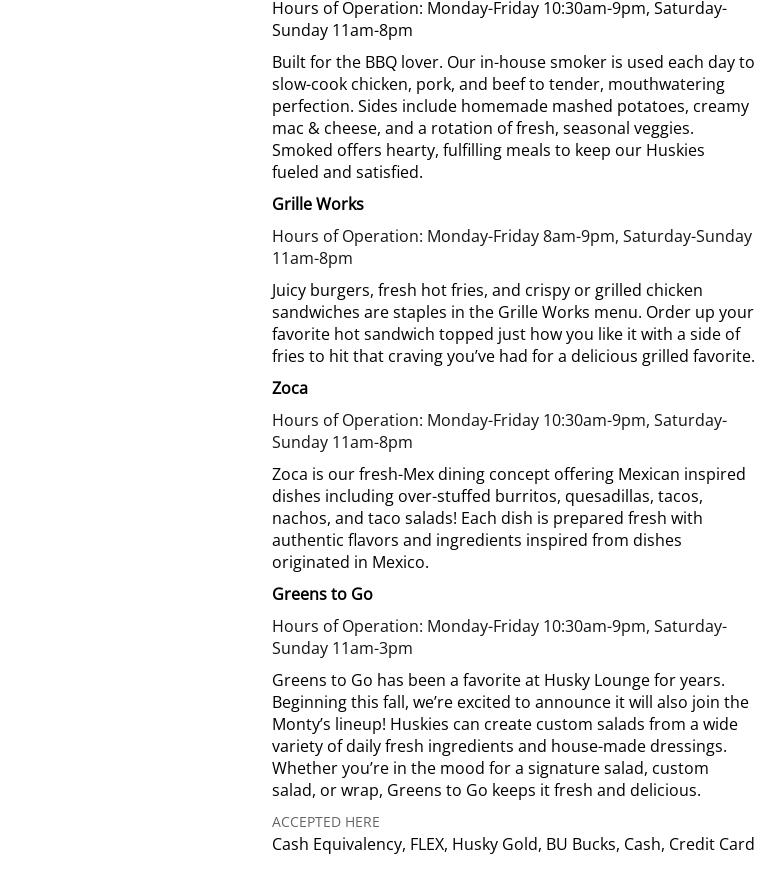 Hours of Operation: Monday-Friday 10:30am-9pm, Saturday-Sunday 11am-8pm

Built for the BBQ lover. Our in-house smoker is used each day to slow-cook chicken, pork, and beef to tender, mouthwatering perfection. Sides include homemade mashed potatoes, creamy mac & cheese, and a rotation of fresh, seasonal veggies. Smoked offers hearty, fulfilling meals to keep our Huskies fueled and satisfied.

Grille Works

Hours of Operation: Monday-Friday 8am-9pm, Saturday-Sunday 11am-8pm

Juicy burgers, fresh hot fries, and crispy or grilled chicken sandwiches are staples in the Grille Works menu. Order up your favorite hot sandwich topped just how you like it with a side of fries to hit that craving you've had for a delicious grilled favorite.

Zoca

Hours of Operation: Monday-Friday 10:30am-9pm, Saturday-Sunday 11am-8pm

Zoca is our fresh-Mex dining concept offering Mexican inspired dishes including over-stuffed burritos, quesadillas, tacos, nachos, and taco salads! Each dish is prepared fresh with authentic flavors and ingredients inspired from dishes originated in Mexico.

Greens to Go

Hours of Operation: Monday-Friday 10:30am-9pm, Saturday-Sunday 11am-3pm

Greens to Go has been a favorite at Husky Lounge for years. Beginning this fall, we're excited to announce it will also join the Monty's lineup! Huskies can create custom salads from a wide variety of daily fresh ingredients and house-made dressings. Whether you're in the mood for a signature salad, custom salad, or wrap, Greens to Go keeps it fresh and delicious.

ACCEPTED HERE

Cash Equivalency, FLEX, Husky Gold, BU Bucks, Cash, Credit Card